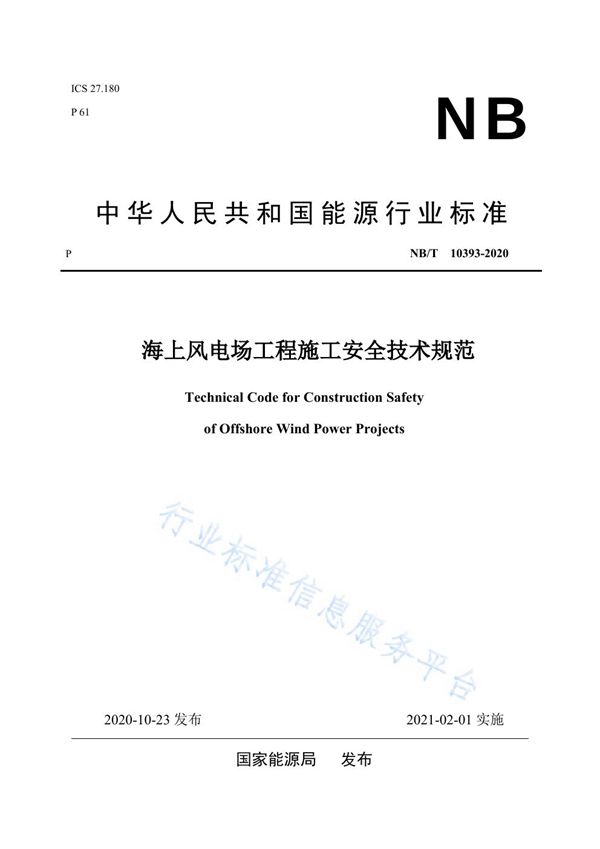 ICS 27.180
P 61

NB

中华人民共和国能源行业标准

P NB/T 10393-2020

海上风电场工程施工安全技术规范

Technical Code for Construction Safety
of Offshore Wind Power Projects

行业标准信息服务平台

2020-10-23 发布 2021-02-01 实施

国家能源局 发布